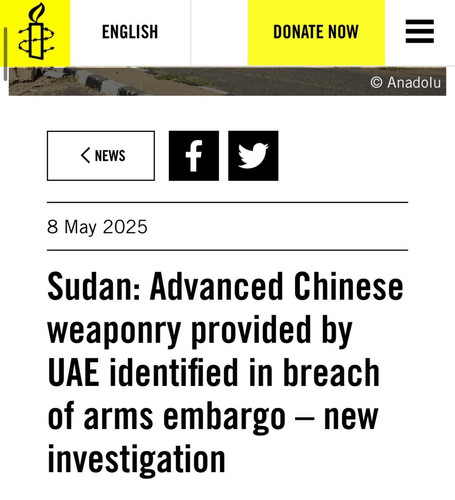 ENGLISH

DONATE NOW

© Anadolu

NEWS

8 May 2025

Sudan: Advanced Chinese weaponry provided by UAE identified in breach of arms embargo – new investigation